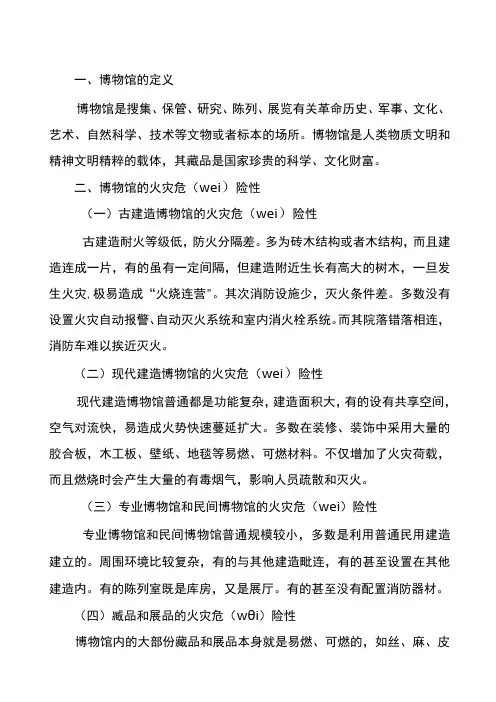 一、博物馆的定义

博物馆是搜集、保管、研究、陈列、展览有关革命历史、军事、文化、艺术、自然科学、技术等文物或者标本的场所。博物馆是人类物质文明和精神文明精粹的载体，其藏品是国家珍贵的科学、文化财富。

二、博物馆的火灾危（wei）险性

（一）古建造博物馆的火灾危（wei）险性

古建造耐火等级低，防火分隔差。多为砖木结构或者木结构，而且建造连成一片，有的虽有一定间隔，但建造附近生长有高大的树木，一旦发生火灾,极易造成“火烧连营”。其次消防设施少，灭火条件差。多数没有设置火灾自动报警、自动灭火系统和室内消火栓系统。而其院落错落相连,消防车难以挨近灭火。

（二）现代建造博物馆的火灾危（wei）险性

现代建造博物馆普通都是功能复杂，建造面积大，有的设有共享空间，空气对流快，易造成火势快速蔓延扩大。多数在装修、装饰中采用大量的胶合板，木工板、壁纸、地毯等易燃、可燃材料。不仅增加了火灾荷载，而且燃烧时会产生大量的有毒烟气，影响人员疏散和灭火。

（三）专业博物馆和民间博物馆的火灾危（wei）险性

专业博物馆和民间博物馆普通规模较小，多数是利用普通民用建造建立的。周围环境比较复杂，有的与其他建造毗连，有的甚至设置在其他建造内。有的陈列室既是库房，又是展厅。有的甚至没有配置消防器材。

（四）藏品和展品的火灾危（wθi）险性

博物馆内的大部份藏品和展品本身就是易燃、可燃的，如丝、麻、皮